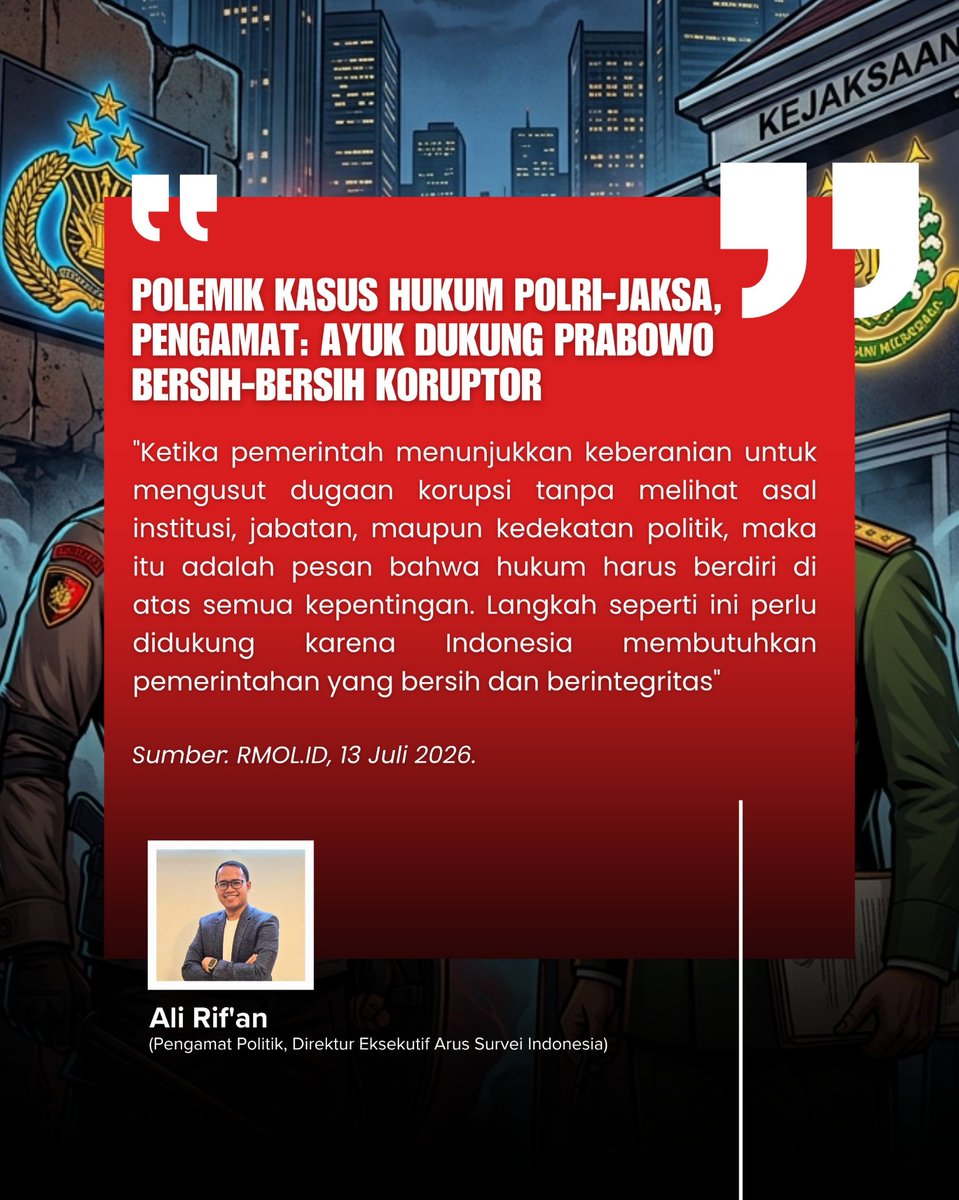 KEJAKSAAN

POLEMIK KASUS HUKUM POLRI-JAKSA, PENGAMAT: AYUK DUKUNG PRABOWO BERSIH-BERSIH KORUPTOR

"Ketika pemerintah menunjukkan keberanian untuk mengusut dugaan korupsi tanpa melihat asal institusi, jabatan, maupun kedekatan politik, maka itu adalah pesan bahwa hukum harus berdiri di atas semua kepentingan. Langkah seperti ini perlu didukung karena Indonesia membutuhkan pemerintahan yang bersih dan berintegritas"

Sumber: RMOL.ID, 13 Juli 2026.

Ali Rif'an
(Pengamat Politik, Direktur Eksekutif Arus Survei Indonesia)